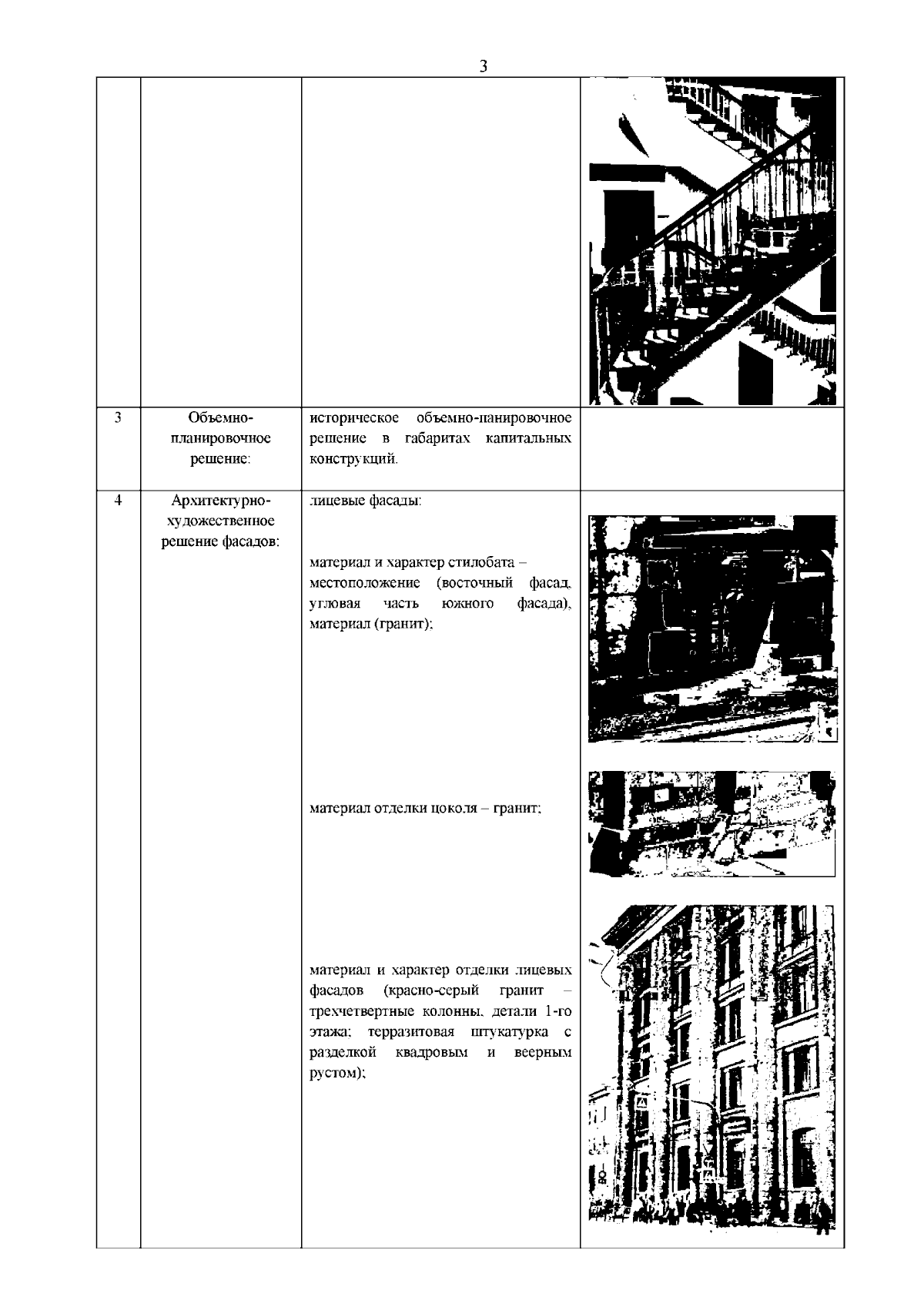 3

| | | | |
|---|---|---|---|
| | | | |
| 3 | Объемно-планировочное решение: | историческое объемно-панировочное решение в габаритах капитальных конструкций. | |
| 4 | Архитектурно-художественное решение фасадов: | лицевые фасады:<br><br>материал и характер стилобата – местоположение (восточный фасад, угловая часть южного фасада), материал (гранит);<br><br>материал отделки цоколя – гранит;<br><br>материал и характер отделки лицевых фасадов (красно-серый гранит – трехчетвертные колонны, детали 1-го этажа; терразитовая штукатурка с разделкой квадровым и веерным рустом); | |